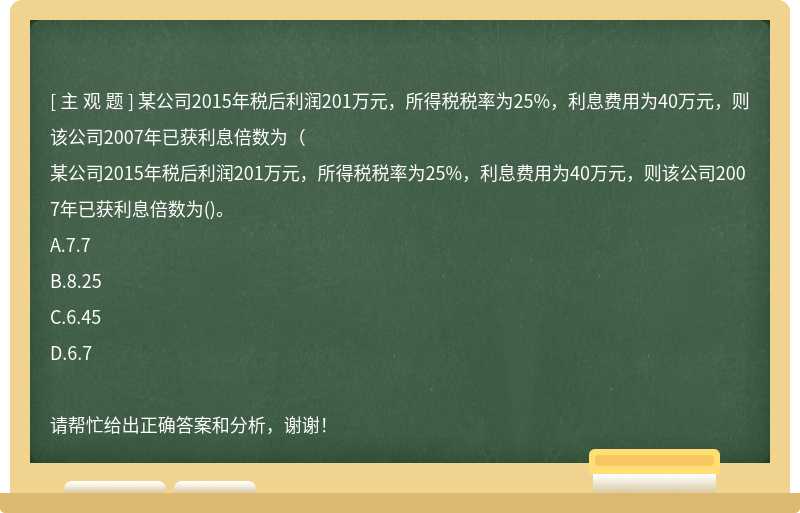 [ 主 观 题 ] 某公司2015年税后利润201万元，所得税税率为25%，利息费用为40万元，则该公司2007年已获利息倍数为（

某公司2015年税后利润201万元，所得税税率为25%，利息费用为40万元，则该公司2007年已获利息倍数为()。

A.7.7

B.8.25

C.6.45

D.6.7

请帮忙给出正确答案和分析，谢谢！